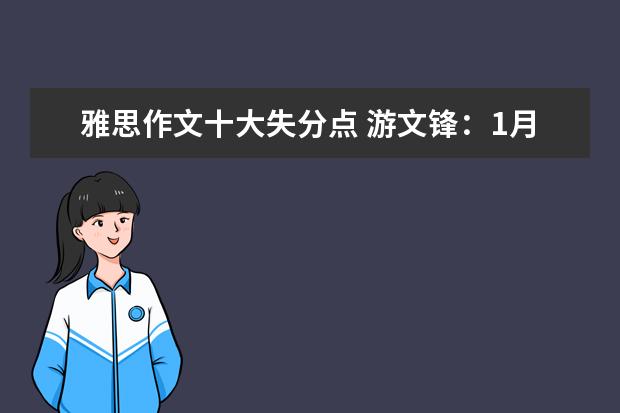 雅思作文十大失分点 游文锋：1月